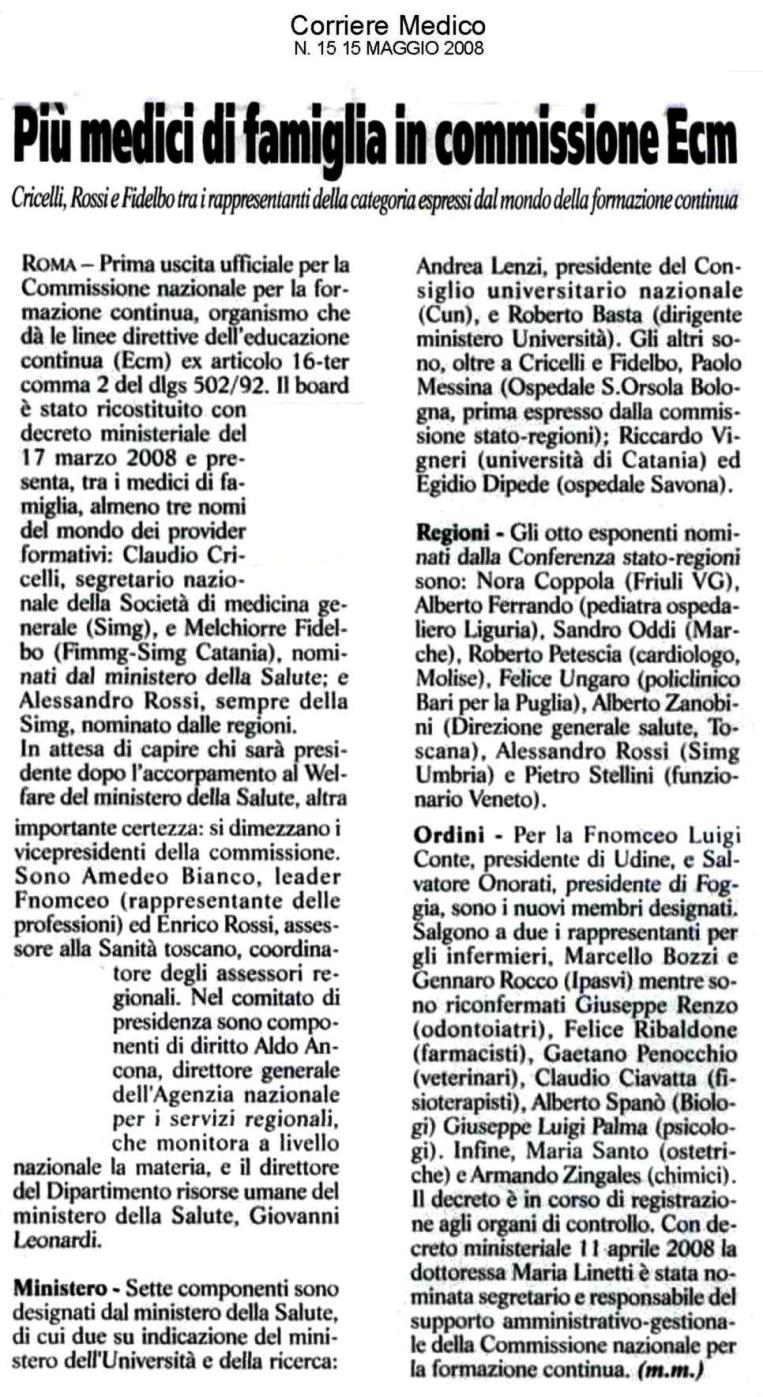 Corriere Medico
N. 15 15 MAGGIO 2008

Più medici di famiglia in commissione Ecm

Cricelli, Rossi e Fidelbo tra i rappresentanti della categoria espressi dal mondo della formazione continua

ROMA – Prima uscita ufficiale per la Commissione nazionale per la formazione continua, organismo che dà le linee direttive dell'educazione continua (Ecm) ex articolo 16-ter comma 2 del dlgs 502/92. Il board è stato ricostituito con decreto ministeriale del 17 marzo 2008 e presenta, tra i medici di famiglia, almeno tre nomi del mondo dei provider formativi: Claudio Cricelli, segretario nazionale della Società di medicina generale (Simg), e Melchiorre Fidelbo (Fimmg-Simg Catania), nominati dal ministero della Salute; e Alessandro Rossi, sempre della Simg, nominato dalle regioni.
In attesa di capire chi sarà presidente dopo l'accorpamento al Welfare del ministero della Salute, altra importante certezza: si dimezzano i vicepresidenti della commissione. Sono Amedeo Bianco, leader Fnomceo (rappresentante delle professioni) ed Enrico Rossi, assessore alla Sanità toscano, coordinatore degli assessori regionali. Nel comitato di presidenza sono componenti di diritto Aldo Ancona, direttore generale dell'Agenzia nazionale per i servizi regionali, che monitora a livello nazionale la materia, e il direttore del Dipartimento risorse umane del ministero della Salute, Giovanni Leonardi.

Ministero - Sette componenti sono designati dal ministero della Salute, di cui due su indicazione del ministero dell'Università e della ricerca: Andrea Lenzi, presidente del Consiglio universitario nazionale (Cun), e Roberto Basta (dirigente ministero Università). Gli altri sono, oltre a Cricelli e Fidelbo, Paolo Messina (Ospedale S.Orsola Bologna, prima espresso dalla commissione stato-regioni); Riccardo Vigneri (università di Catania) ed Egidio Dipede (ospedale Savona).

Regioni - Gli otto esponenti nominati dalla Conferenza stato-regioni sono: Nora Coppola (Friuli VG), Alberto Ferrando (pediatra ospedaliero Liguria), Sandro Oddi (Marche), Roberto Petescia (cardiologo, Molise), Felice Ungaro (policlinico Bari per la Puglia), Alberto Zanobini (Direzione generale salute, Toscana), Alessandro Rossi (Simg Umbria) e Pietro Stellini (funzionario Veneto).

Ordini - Per la Fnomceo Luigi Conte, presidente di Udine, e Salvatore Onorati, presidente di Foggia, sono i nuovi membri designati. Salgono a due i rappresentanti per gli infermieri, Marcello Bozzi e Gennaro Rocco (Ipasvi) mentre sono riconfermati Giuseppe Renzo (odontoiatri), Felice Ribaldone (farmacisti), Gaetano Penocchio (veterinari), Claudio Ciavatta (fisioterapisti), Alberto Spanò (Biologi) Giuseppe Luigi Palma (psicologi). Infine, Maria Santo (ostetriche) e Armando Zingales (chimici). Il decreto è in corso di registrazione agli organi di controllo. Con decreto ministeriale 11 aprile 2008 la dottoressa Maria Linetti è stata nominata segretario e responsabile del supporto amministrativo-gestionale della Commissione nazionale per la formazione continua. (m.m.)